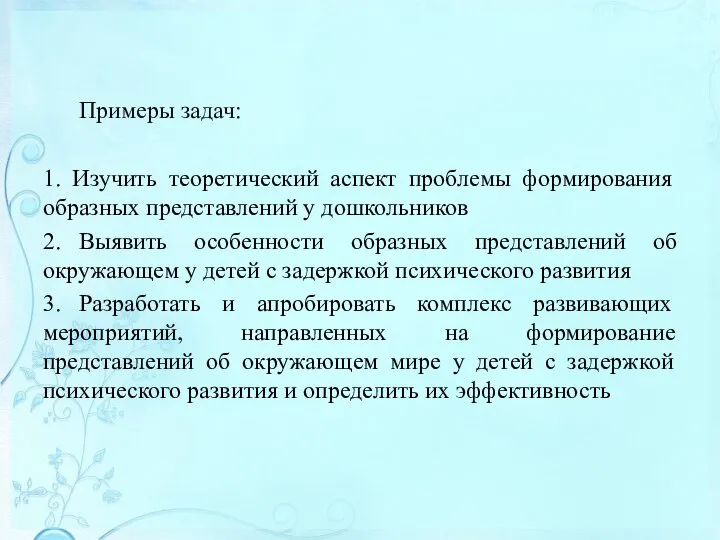 Примеры задач:

1. Изучить теоретический аспект проблемы формирования образных представлений у дошкольников

2. Выявить особенности образных представлений об окружающем у детей с задержкой психического развития

3. Разработать и апробировать комплекс развивающих мероприятий, направленных на формирование представлений об окружающем мире у детей с задержкой психического развития и определить их эффективность